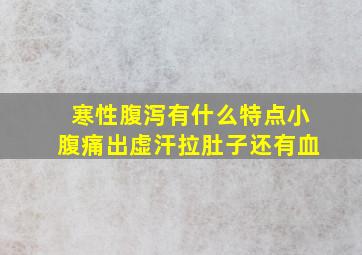 寒性腹泻有什么特点小腹痛出虚汗拉肚子还有血